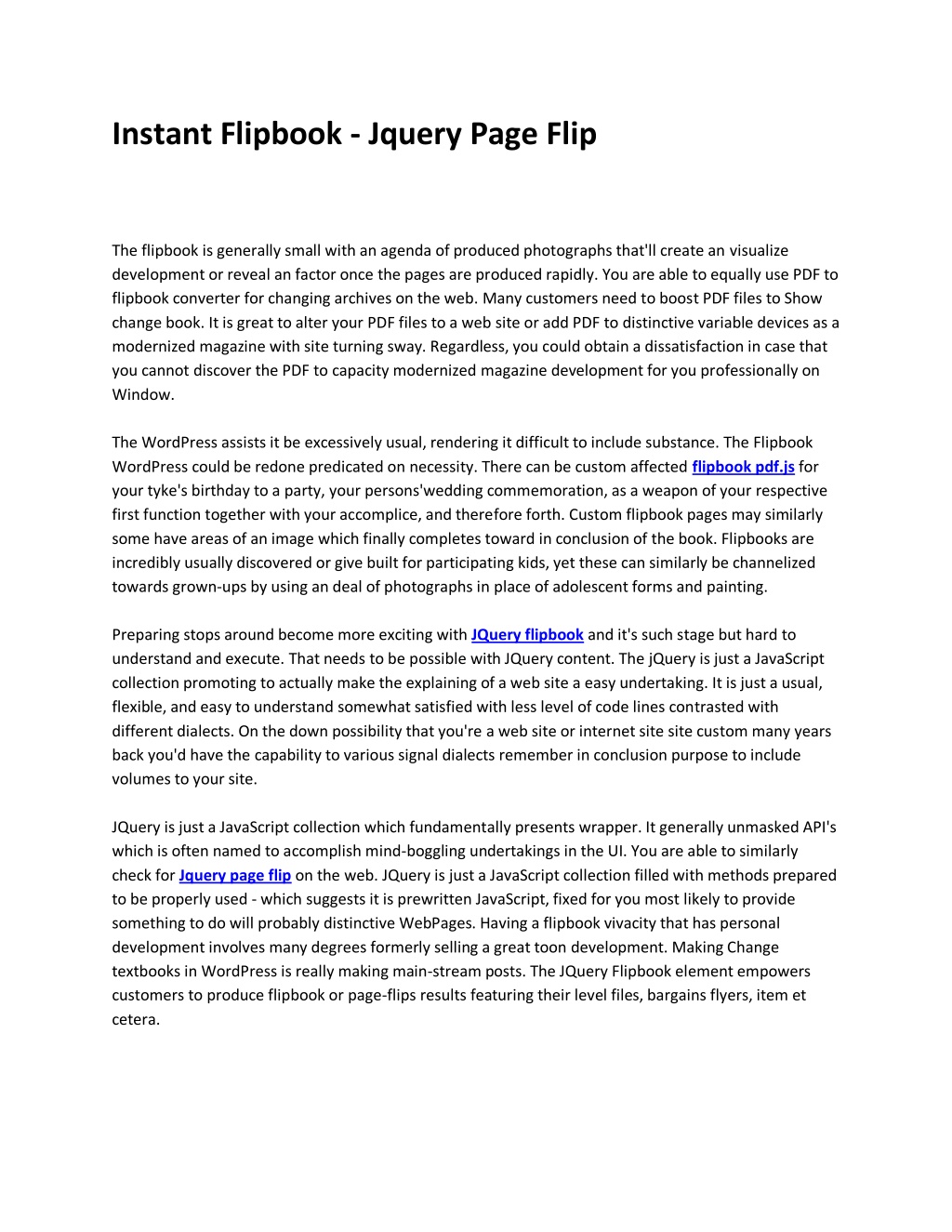 Instant Flipbook - Jquery Page Flip

The flipbook is generally small with an agenda of produced photographs that'll create an visualize development or reveal an factor once the pages are produced rapidly. You are able to equally use PDF to flipbook converter for changing archives on the web. Many customers need to boost PDF files to Show change book. It is great to alter your PDF files to a web site or add PDF to distinctive variable devices as a modernized magazine with site turning sway. Regardless, you could obtain a dissatisfaction in case that you cannot discover the PDF to capacity modernized magazine development for you professionally on Window.

The WordPress assists it be excessively usual, rendering it difficult to include substance. The Flipbook WordPress could be redone predicated on necessity. There can be custom affected flipbook pdf.js for your tyke's birthday to a party, your persons'wedding commemoration, as a weapon of your respective first function together with your accomplice, and therefore forth. Custom flipbook pages may similarly some have areas of an image which finally completes toward in conclusion of the book. Flipbooks are incredibly usually discovered or give built for participating kids, yet these can similarly be channelized towards grown-ups by using an deal of photographs in place of adolescent forms and painting.

Preparing stops around become more exciting with JQuery flipbook and it's such stage but hard to understand and execute. That needs to be possible with JQuery content. The jQuery is just a JavaScript collection promoting to actually make the explaining of a web site a easy undertaking. It is just a usual, flexible, and easy to understand somewhat satisfied with less level of code lines contrasted with different dialects. On the down possibility that you're a web site or internet site site custom many years back you'd have the capability to various signal dialects remember in conclusion purpose to include volumes to your site.

JQuery is just a JavaScript collection which fundamentally presents wrapper. It generally unmasked API's which is often named to accomplish mind-boggling undertakings in the UI. You are able to similarly check for Jquery page flip on the web. JQuery is just a JavaScript collection filled with methods prepared to be properly used - which suggests it is prewritten JavaScript, fixed for you most likely to provide something to do will probably distinctive WebPages. Having a flipbook vivacity that has personal development involves many degrees formerly selling a great toon development. Making Change textbooks in WordPress is really making main-stream posts. The JQuery Flipbook element empowers customers to produce flipbook or page-flips results featuring their level files, bargains flyers, item et cetera.